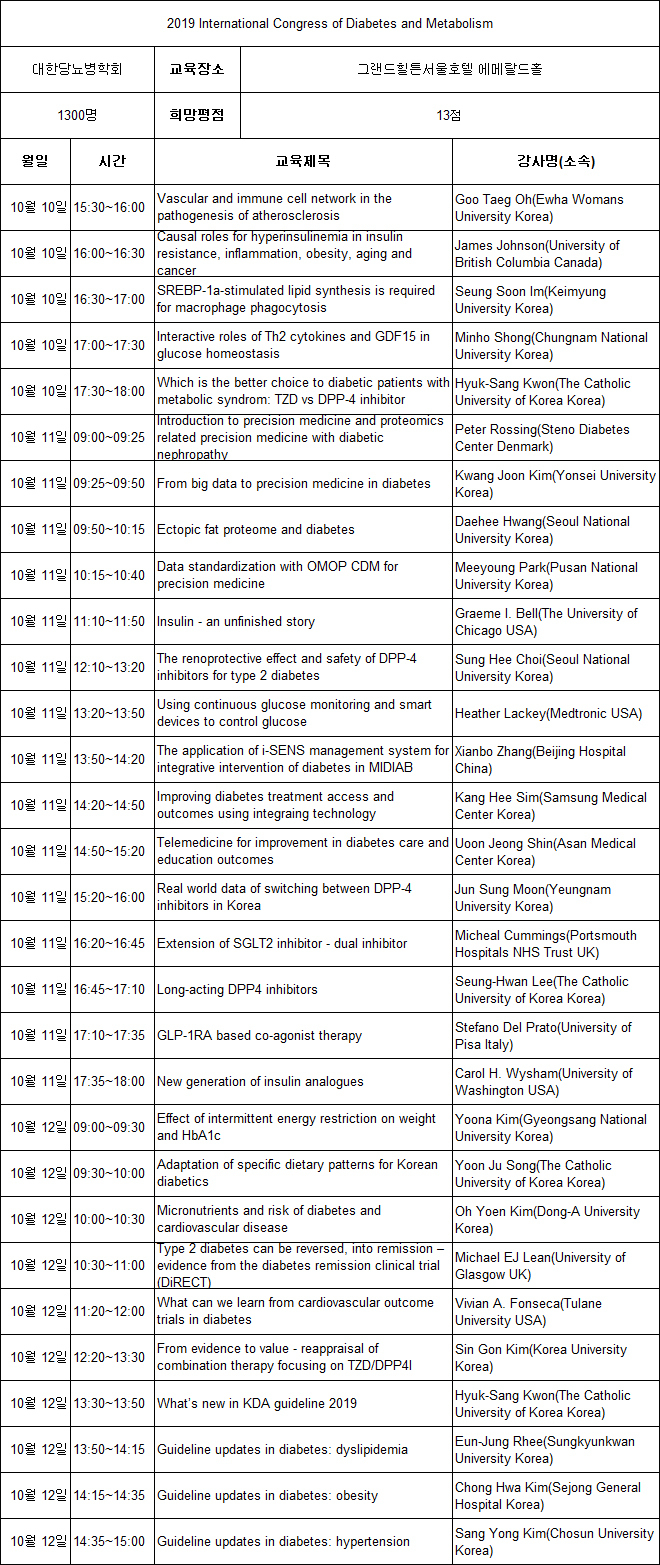 2019 International Congress of Diabetes and Metabolism

| 대한당뇨병학회 | 교육장소 | 그랜드힐튼서울호텔 에메랄드홀 |
|---|---|---|
| 1300명 | 희망평점 | 13점 |

| 월일 | 시간 | 교육제목 | 강사명(소속) |
|---|---|---|---|
| 10월 10일 | 15:30~16:00 | Vascular and immune cell network in the pathogenesis of atherosclerosis | Goo Taeg Oh(Ewha Womans University Korea) |
| 10월 10일 | 16:00~16:30 | Causal roles for hyperinsulinemia in insulin resistance, inflammation, obesity, aging and cancer | James Johnson(University of British Columbia Canada) |
| 10월 10일 | 16:30~17:00 | SREBP-1a-stimulated lipid synthesis is required for macrophage phagocytosis | Seung Soon Im(Keimyung University Korea) |
| 10월 10일 | 17:00~17:30 | Interactive roles of Th2 cytokines and GDF15 in glucose homeostasis | Minho Shong(Chungnam National University Korea) |
| 10월 10일 | 17:30~18:00 | Which is the better choice to diabetic patients with metabolic syndrom: TZD vs DPP-4 inhibitor | Hyuk-Sang Kwon(The Catholic University of Korea Korea) |
| 10월 11일 | 09:00~09:25 | Introduction to precision medicine and proteomics related precision medicine with diabetic nephropathy | Peter Rossing(Steno Diabetes Center Denmark) |
| 10월 11일 | 09:25~09:50 | From big data to precision medicine in diabetes | Kwang Joon Kim(Yonsei University Korea) |
| 10월 11일 | 09:50~10:15 | Ectopic fat proteome and diabetes | Daehee Hwang(Seoul National University Korea) |
| 10월 11일 | 10:15~10:40 | Data standardization with OMOP CDM for precision medicine | Meeyoung Park(Pusan National University Korea) |
| 10월 11일 | 11:10~11:50 | Insulin - an unfinished story | Graeme I. Bell(The University of Chicago USA) |
| 10월 11일 | 12:10~13:20 | The renoprotective effect and safety of DPP-4 inhibitors for type 2 diabetes | Sung Hee Choi(Seoul National University Korea) |
| 10월 11일 | 13:20~13:50 | Using continuous glucose monitoring and smart devices to control glucose | Heather Lackey(Medtronic USA) |
| 10월 11일 | 13:50~14:20 | The application of i-SENS management system for integrative intervention of diabetes in MIDIAB | Xianbo Zhang(Beijing Hospital China) |
| 10월 11일 | 14:20~14:50 | Improving diabetes treatment access and outcomes using integraing technology | Kang Hee Sim(Samsung Medical Center Korea) |
| 10월 11일 | 14:50~15:20 | Telemedicine for improvement in diabetes care and education outcomes | Uoon Jeong Shin(Asan Medical Center Korea) |
| 10월 11일 | 15:20~16:00 | Real world data of switching between DPP-4 inhibitors in Korea | Jun Sung Moon(Yeungnam University Korea) |
| 10월 11일 | 16:20~16:45 | Extension of SGLT2 inhibitor - dual inhibitor | Micheal Cummings(Portsmouth Hospitals NHS Trust UK) |
| 10월 11일 | 16:45~17:10 | Long-acting DPP4 inhibitors | Seung-Hwan Lee(The Catholic University of Korea Korea) |
| 10월 11일 | 17:10~17:35 | GLP-1RA based co-agonist therapy | Stefano Del Prato(University of Pisa Italy) |
| 10월 11일 | 17:35~18:00 | New generation of insulin analogues | Carol H. Wysham(University of Washington USA) |
| 10월 12일 | 09:00~09:30 | Effect of intermittent energy restriction on weight and HbA1c | Yoona Kim(Gyeongsang National University Korea) |
| 10월 12일 | 09:30~10:00 | Adaptation of specific dietary patterns for Korean diabetics | Yoon Ju Song(The Catholic University of Korea Korea) |
| 10월 12일 | 10:00~10:30 | Micronutrients and risk of diabetes and cardiovascular disease | Oh Yoen Kim(Dong-A University Korea) |
| 10월 12일 | 10:30~11:00 | Type 2 diabetes can be reversed, into remission – evidence from the diabetes remission clinical trial (DiRECT) | Michael EJ Lean(University of Glasgow UK) |
| 10월 12일 | 11:20~12:00 | What can we learn from cardiovascular outcome trials in diabetes | Vivian A. Fonseca(Tulane University USA) |
| 10월 12일 | 12:20~13:30 | From evidence to value - reappraisal of combination therapy focusing on TZD/DPP4I | Sin Gon Kim(Korea University Korea) |
| 10월 12일 | 13:30~13:50 | What's new in KDA guideline 2019 | Hyuk-Sang Kwon(The Catholic University of Korea Korea) |
| 10월 12일 | 13:50~14:15 | Guideline updates in diabetes: dyslipidemia | Eun-Jung Rhee(Sungkyunkwan University Korea) |
| 10월 12일 | 14:15~14:35 | Guideline updates in diabetes: obesity | Chong Hwa Kim(Sejong General Hospital Korea) |
| 10월 12일 | 14:35~15:00 | Guideline updates in diabetes: hypertension | Sang Yong Kim(Chosun University Korea) |